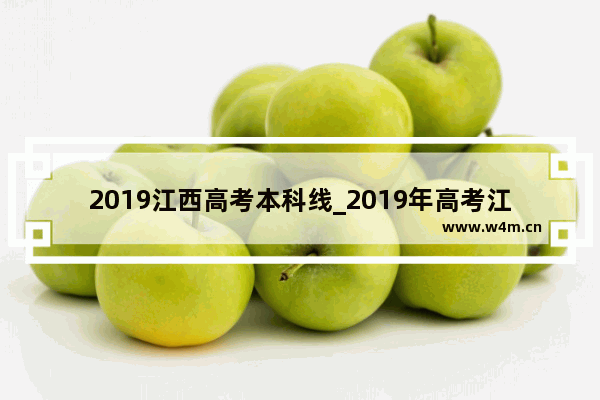 2019江西高考本科线_2019年高考江

www.w4m.cn